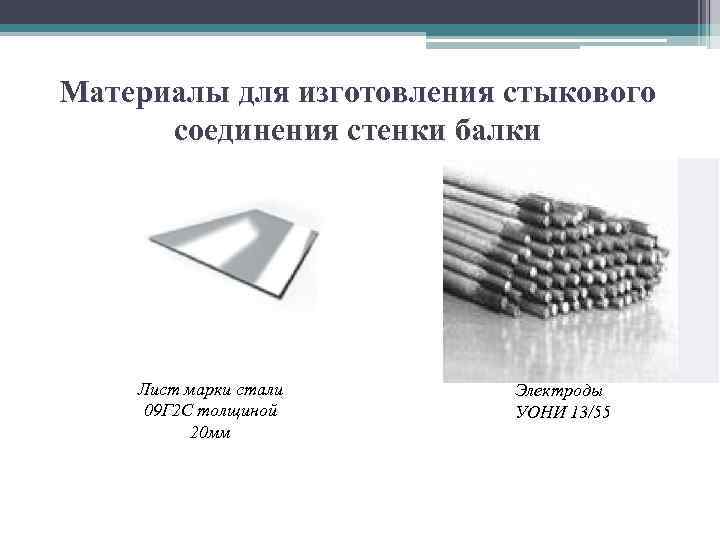 Материалы для изготовления стыкового соединения стенки балки

Лист марки стали
09Г2С толщиной
20мм

Электроды
УОНИ 13/55